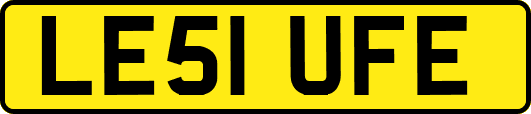 LE51 UFE